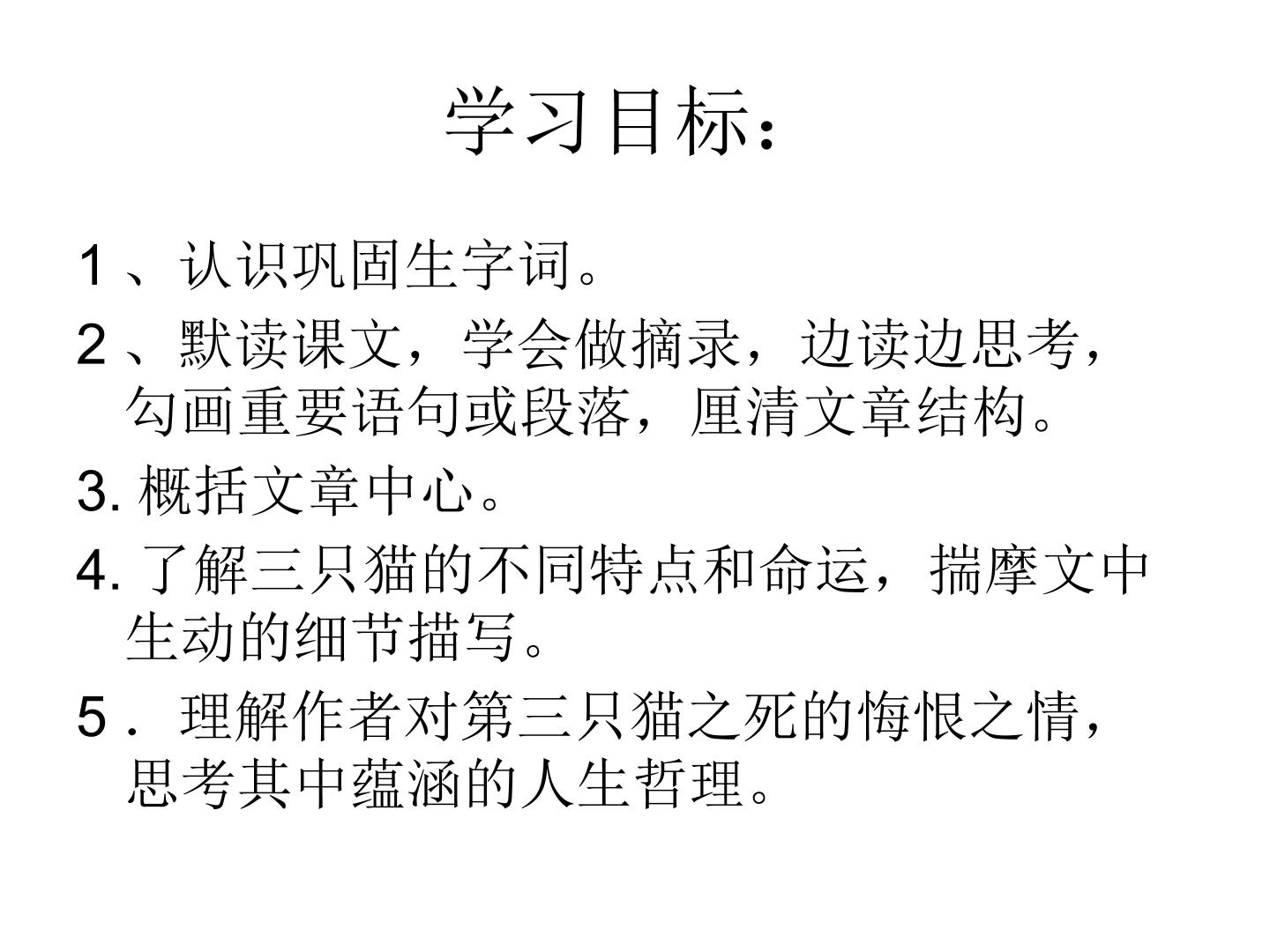 学习目标：

1、认识巩固生字词。

2、默读课文，学会做摘录，边读边思考，勾画重要语句或段落，厘清文章结构。

3.概括文章中心。

4.了解三只猫的不同特点和命运，揣摩文中生动的细节描写。

5．理解作者对第三只猫之死的悔恨之情，思考其中蕴涵的人生哲理。